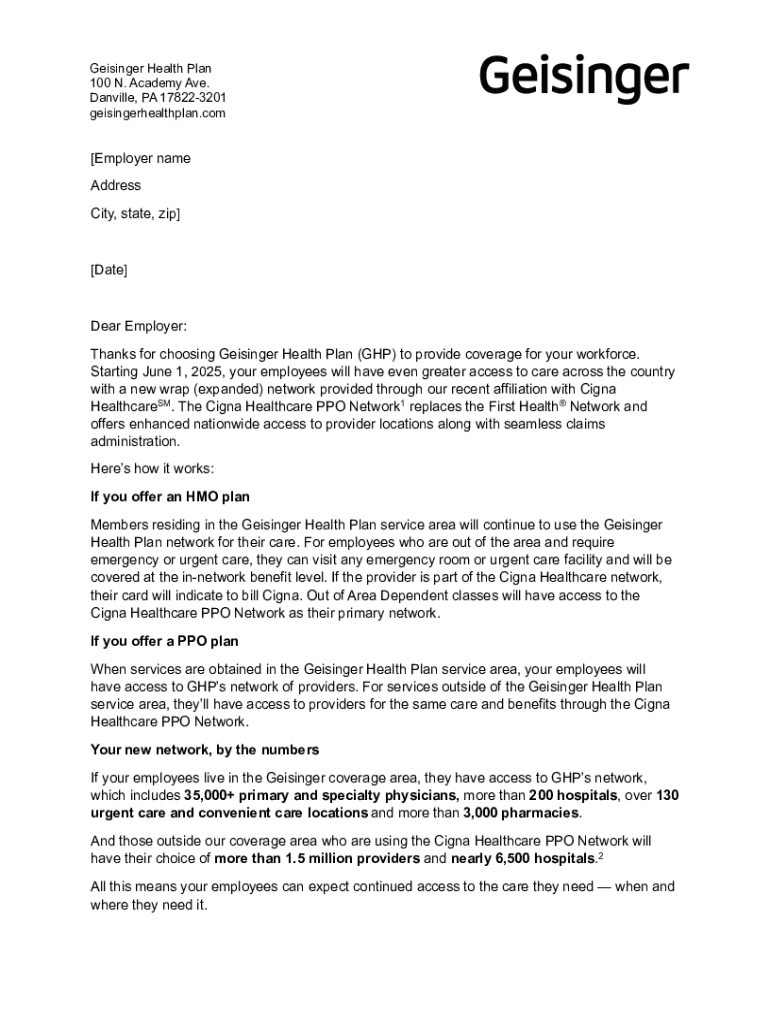 Geisinger Health Plan
100 N. Academy Ave.
Danville, PA 17822-3201
geisingerhealthplan.com

Geisinger

[Employer name

Address

City, state, zip]

[Date]

Dear Employer:

Thanks for choosing Geisinger Health Plan (GHP) to provide coverage for your workforce. Starting June 1, 2025, your employees will have even greater access to care across the country with a new wrap (expanded) network provided through our recent affiliation with Cigna Healthcare$^{SM}$. The Cigna Healthcare PPO Network$^1$ replaces the First Health$^®$ Network and offers enhanced nationwide access to provider locations along with seamless claims administration.

Here's how it works:

If you offer an HMO plan

Members residing in the Geisinger Health Plan service area will continue to use the Geisinger Health Plan network for their care. For employees who are out of the area and require emergency or urgent care, they can visit any emergency room or urgent care facility and will be covered at the in-network benefit level. If the provider is part of the Cigna Healthcare network, their card will indicate to bill Cigna. Out of Area Dependent classes will have access to the Cigna Healthcare PPO Network as their primary network.

If you offer a PPO plan

When services are obtained in the Geisinger Health Plan service area, your employees will have access to GHP's network of providers. For services outside of the Geisinger Health Plan service area, they'll have access to providers for the same care and benefits through the Cigna Healthcare PPO Network.

Your new network, by the numbers

If your employees live in the Geisinger coverage area, they have access to GHP's network, which includes 35,000+ primary and specialty physicians, more than 200 hospitals, over 130 urgent care and convenient care locations and more than 3,000 pharmacies.

And those outside our coverage area who are using the Cigna Healthcare PPO Network will have their choice of more than 1.5 million providers and nearly 6,500 hospitals.$^2$

All this means your employees can expect continued access to the care they need — when and where they need it.